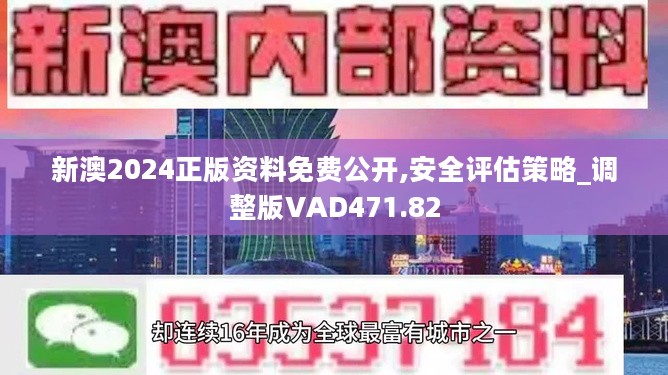 新澳内部资料

新澳2024正版资料免费公开,安全评估策略_调整版VAD471.82

03537184

却连续16年成为全球最富有城市之一